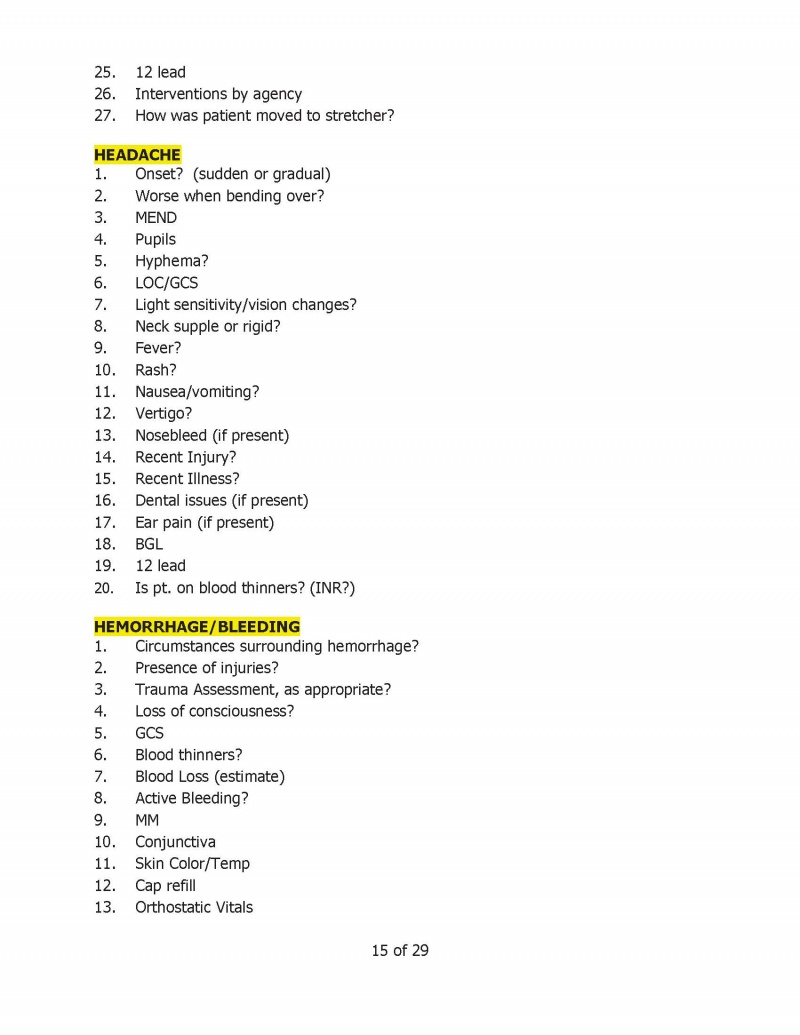 25. 12 lead
26. Interventions by agency
27. How was patient moved to stretcher?

HEADACHE
1. Onset? (sudden or gradual)
2. Worse when bending over?
3. MEND
4. Pupils
5. Hyphema?
6. LOC/GCS
7. Light sensitivity/vision changes?
8. Neck supple or rigid?
9. Fever?
10. Rash?
11. Nausea/vomiting?
12. Vertigo?
13. Nosebleed (if present)
14. Recent Injury?
15. Recent Illness?
16. Dental issues (if present)
17. Ear pain (if present)
18. BGL
19. 12 lead
20. Is pt. on blood thinners? (INR?)

HEMORRHAGE/BLEEDING
1. Circumstances surrounding hemorrhage?
2. Presence of injuries?
3. Trauma Assessment, as appropriate?
4. Loss of consciousness?
5. GCS
6. Blood thinners?
7. Blood Loss (estimate)
8. Active Bleeding?
9. MM
10. Conjunctiva
11. Skin Color/Temp
12. Cap refill
13. Orthostatic Vitals

15 of 29